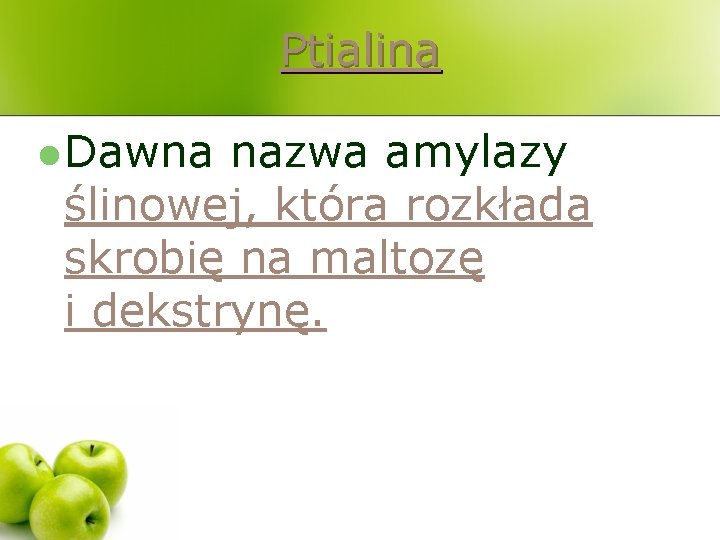 Ptialina

Dawna nazwa amylazy ślinowej, która rozkłada skrobię na maltozę i dekstrynę.